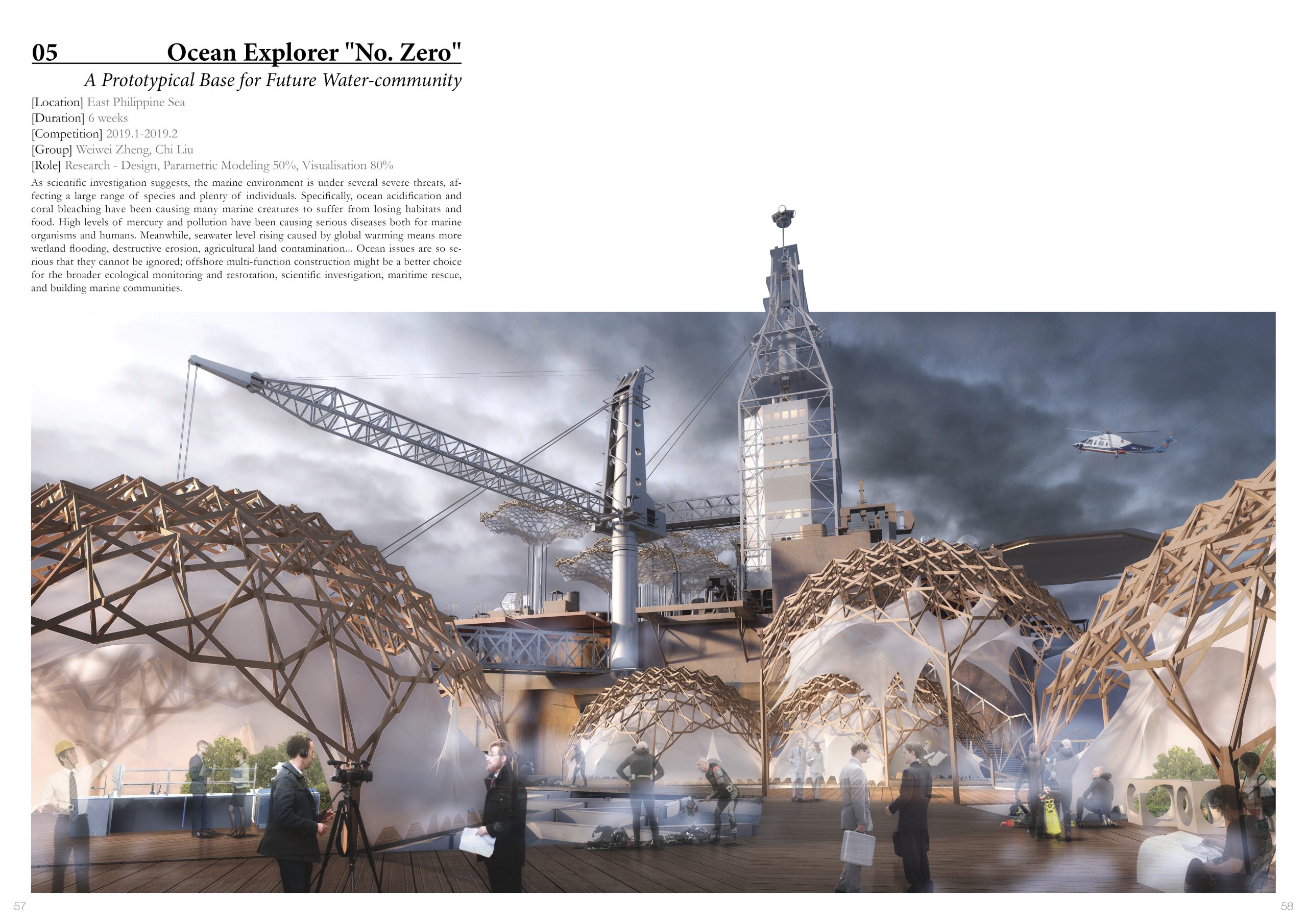 05 Ocean Explorer "No. Zero"

A Prototypical Base for Future Water-community

[Location] East Philippine Sea
[Duration] 6 weeks
[Competition] 2019.1-2019.2
[Group] Weiwei Zheng, Chi Liu
[Role] Research - Design, Parametric Modeling 50%, Visualisation 80%

As scientific investigation suggests, the marine environment is under several severe threats, affecting a large range of species and plenty of individuals. Specifically, ocean acidification and coral bleaching have been causing many marine creatures to suffer from losing habitats and food. High levels of mercury and pollution have been causing serious diseases both for marine organisms and humans. Meanwhile, seawater level rising caused by global warming means more wetland flooding, destructive erosion, agricultural land contamination... Ocean issues are so serious that they cannot be ignored; offshore multi-function construction might be a better choice for the broader ecological monitoring and restoration, scientific investigation, maritime rescue, and building marine communities.

57

58